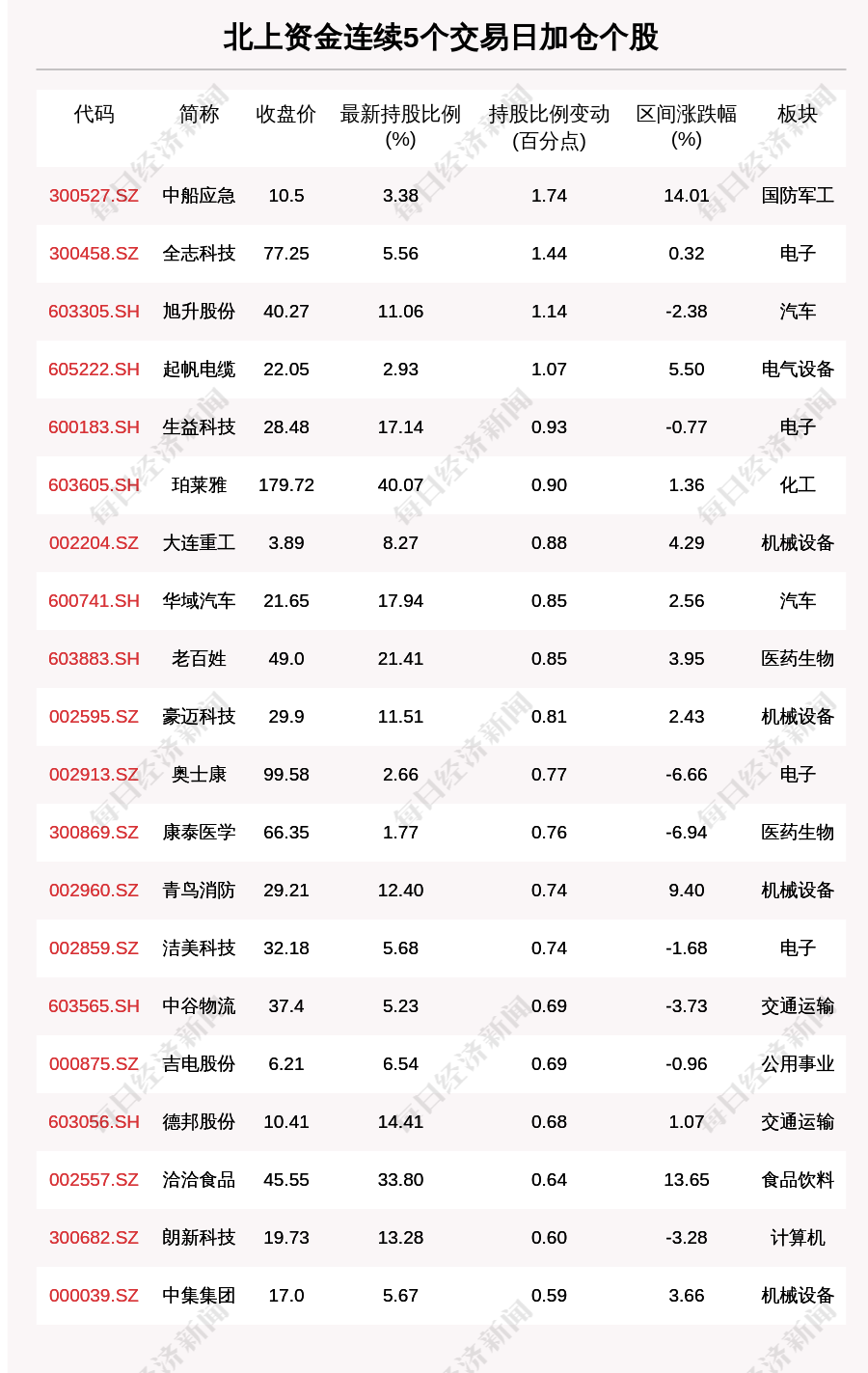 北上资金连续5个交易日加仓个股

| 代码 | 简称 | 收盘价 | 最新持股比例(%) | 持股比例变动(百分点) | 区间涨跌幅(%) | 板块 |
|---|---|---|---|---|---|---|
| 300527.SZ | 中船应急 | 10.5 | 3.38 | 1.74 | 14.01 | 国防军工 |
| 300458.SZ | 全志科技 | 77.25 | 5.56 | 1.44 | 0.32 | 电子 |
| 603305.SH | 旭升股份 | 40.27 | 11.06 | 1.14 | -2.38 | 汽车 |
| 605222.SH | 起帆电缆 | 22.05 | 2.93 | 1.07 | 5.50 | 电气设备 |
| 600183.SH | 生益科技 | 28.48 | 17.14 | 0.93 | -0.77 | 电子 |
| 603605.SH | 珀莱雅 | 179.72 | 40.07 | 0.90 | 1.36 | 化工 |
| 002204.SZ | 大连重工 | 3.89 | 8.27 | 0.88 | 4.29 | 机械设备 |
| 600741.SH | 华域汽车 | 21.65 | 17.94 | 0.85 | 2.56 | 汽车 |
| 603883.SH | 老百姓 | 49.0 | 21.41 | 0.85 | 3.95 | 医药生物 |
| 002595.SZ | 豪迈科技 | 29.9 | 11.51 | 0.81 | 2.43 | 机械设备 |
| 002913.SZ | 奥士康 | 99.58 | 2.66 | 0.77 | -6.66 | 电子 |
| 300869.SZ | 康泰医学 | 66.35 | 1.77 | 0.76 | -6.94 | 医药生物 |
| 002960.SZ | 青鸟消防 | 29.21 | 12.40 | 0.74 | 9.40 | 机械设备 |
| 002859.SZ | 洁美科技 | 32.18 | 5.68 | 0.74 | -1.68 | 电子 |
| 603565.SH | 中谷物流 | 37.4 | 5.23 | 0.69 | -3.73 | 交通运输 |
| 000875.SZ | 吉电股份 | 6.21 | 6.54 | 0.69 | -0.96 | 公用事业 |
| 603056.SH | 德邦股份 | 10.41 | 14.41 | 0.68 | 1.07 | 交通运输 |
| 002557.SZ | 洽洽食品 | 45.55 | 33.80 | 0.64 | 13.65 | 食品饮料 |
| 300682.SZ | 朗新科技 | 19.73 | 13.28 | 0.60 | -3.28 | 计算机 |
| 000039.SZ | 中集集团 | 17.0 | 5.67 | 0.59 | 3.66 | 机械设备 |

每日经济新闻